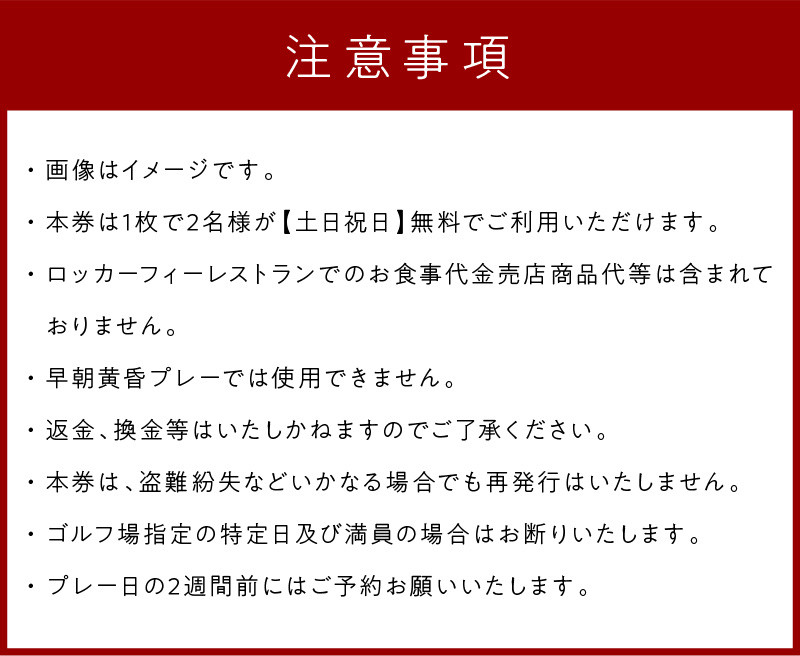 注意事項

・画像はイメージです。

・本券は1枚で2名様が【土日祝日】無料でご利用いただけます。

・ロッカーフィーレストランでのお食事代金売店商品代等は含まれておりません。

・早朝黄昏プレーでは使用できません。

・返金、換金等はいたしかねますのでご了承ください。

・本券は、盗難紛失などいかなる場合でも再発行はいたしません。

・ゴルフ場指定の特定日及び満員の場合はお断りいたします。

・プレー日の2週間前にはご予約お願いいたします。